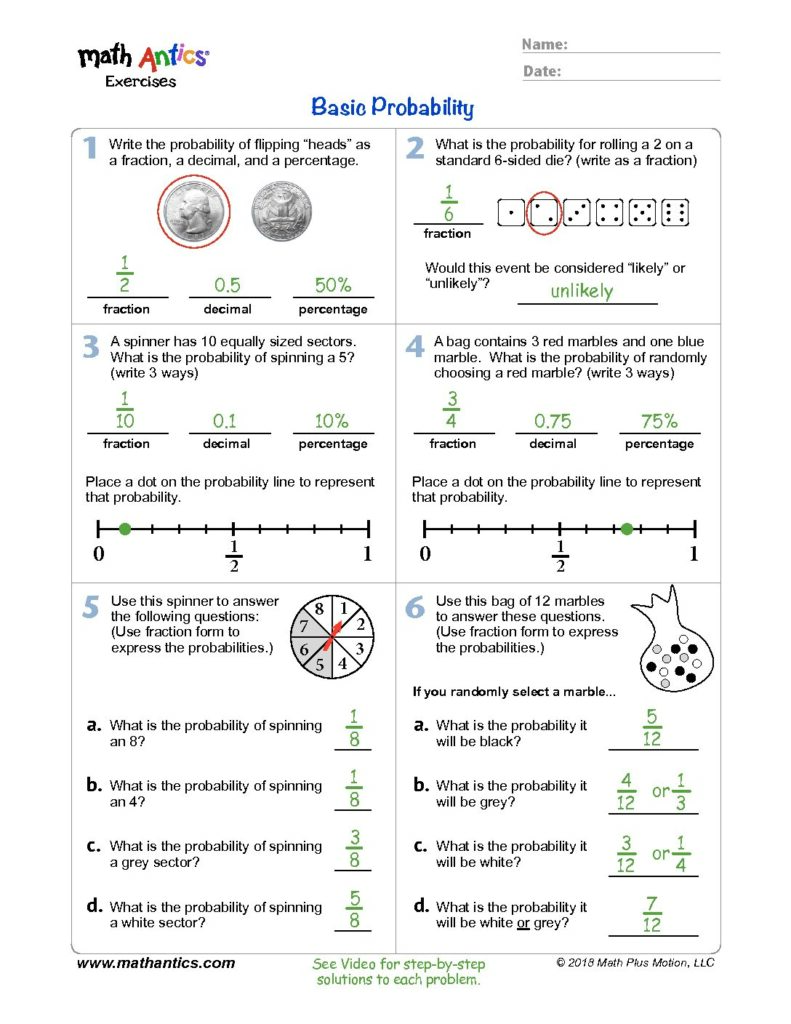 math Antics
Exercises

Name:
Date:

Basic Probability

1 Write the probability of flipping "heads" as a fraction, a decimal, and a percentage.

$\frac{1}{2}$ fraction
0.5 decimal
50% percentage

2 What is the probability for rolling a 2 on a standard 6-sided die? (write as a fraction)

$\frac{1}{6}$ fraction

Would this event be considered "likely" or "unlikely"? unlikely

3 A spinner has 10 equally sized sectors. What is the probability of spinning a 5? (write 3 ways)

$\frac{1}{10}$ fraction
0.1 decimal
10% percentage

Place a dot on the probability line to represent that probability.

0 $\frac{1}{2}$ 1

4 A bag contains 3 red marbles and one blue marble. What is the probability of randomly choosing a red marble? (write 3 ways)

$\frac{3}{4}$ fraction
0.75 decimal
75% percentage

Place a dot on the probability line to represent that probability.

0 $\frac{1}{2}$ 1

5 Use this spinner to answer the following questions: (Use fraction form to express the probabilities.)

8 1 2 3 4 5 6 7

a. What is the probability of spinning an 8? $\frac{1}{8}$

b. What is the probability of spinning an 4? $\frac{1}{8}$

c. What is the probability of spinning a grey sector? $\frac{3}{8}$

d. What is the probability of spinning a white sector? $\frac{5}{8}$

6 Use this bag of 12 marbles to answer these questions. (Use fraction form to express the probabilities.)

If you randomly select a marble...

a. What is the probability it will be black? $\frac{5}{12}$

b. What is the probability it will be grey? $\frac{4}{12}$ or $\frac{1}{3}$

c. What is the probability it will be white? $\frac{3}{12}$ or $\frac{1}{4}$

d. What is the probability it will be white or grey? $\frac{7}{12}$

www.mathantics.com
See Video for step-by-step solutions to each problem.
© 2018 Math Plus Motion, LLC